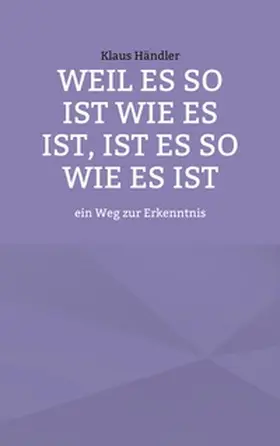 Klaus Händler

WEIL ES SO IST WIE ES IST, IST ES SO WIE ES IST

ein Weg zur Erkenntnis